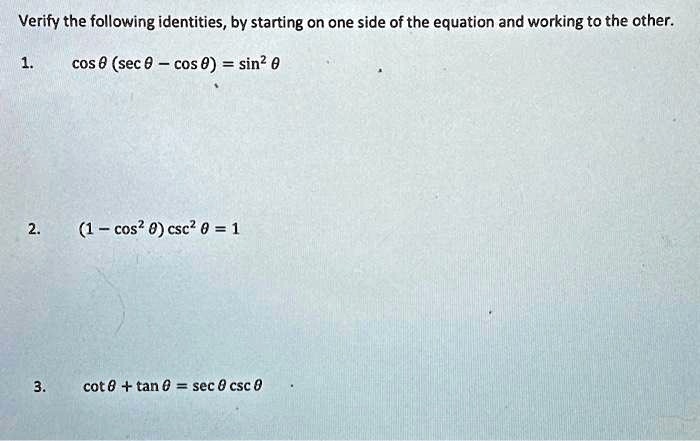 Verify the following identities, by starting on one side of the equation and working to the other.

1. $\cos\theta\,(\sec\theta - \cos\theta) = \sin^2\theta$

2. $(1 - \cos^2\theta)\csc^2\theta = 1$

3. $\cot\theta + \tan\theta = \sec\theta\csc\theta$